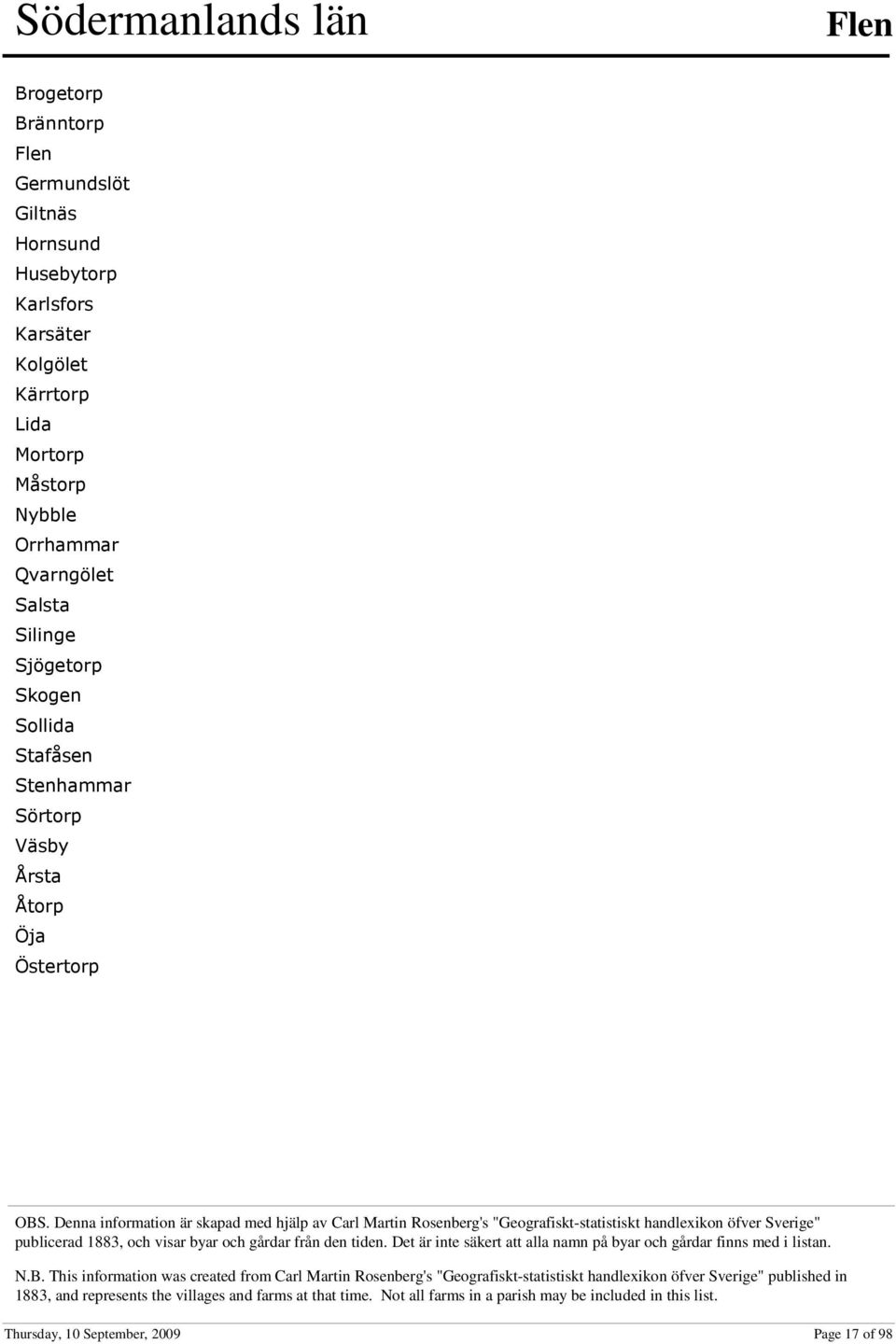 Södermanlands län

Flen

Brogetorp
Bränntorp
Flen
Germundslöt
Giltnäs
Hornsund
Husebytorp
Karlsfors
Karsäter
Kolgölet
Kärrtorp
Lida
Mortorp
Måstorp
Nybble
Orrhammar
Qvarngölet
Salsta
Silinge
Sjögetorp
Skogen
Sollida
Stafåsen
Stenhammar
Sörtorp
Väsby
Årsta
Åtorp
Öja
Östertorp

OBS. Denna information är skapad med hjälp av Carl Martin Rosenberg's "Geografiskt-statistiskt handlexikon öfver Sverige" publicerad 1883, och visar byar och gårdar från den tiden. Det är inte säkert att alla namn på byar och gårdar finns med i listan.

N.B. This information was created from Carl Martin Rosenberg's "Geografiskt-statistiskt handlexikon öfver Sverige" published in 1883, and represents the villages and farms at that time. Not all farms in a parish may be included in this list.

Thursday, 10 September, 2009

Page 17 of 98